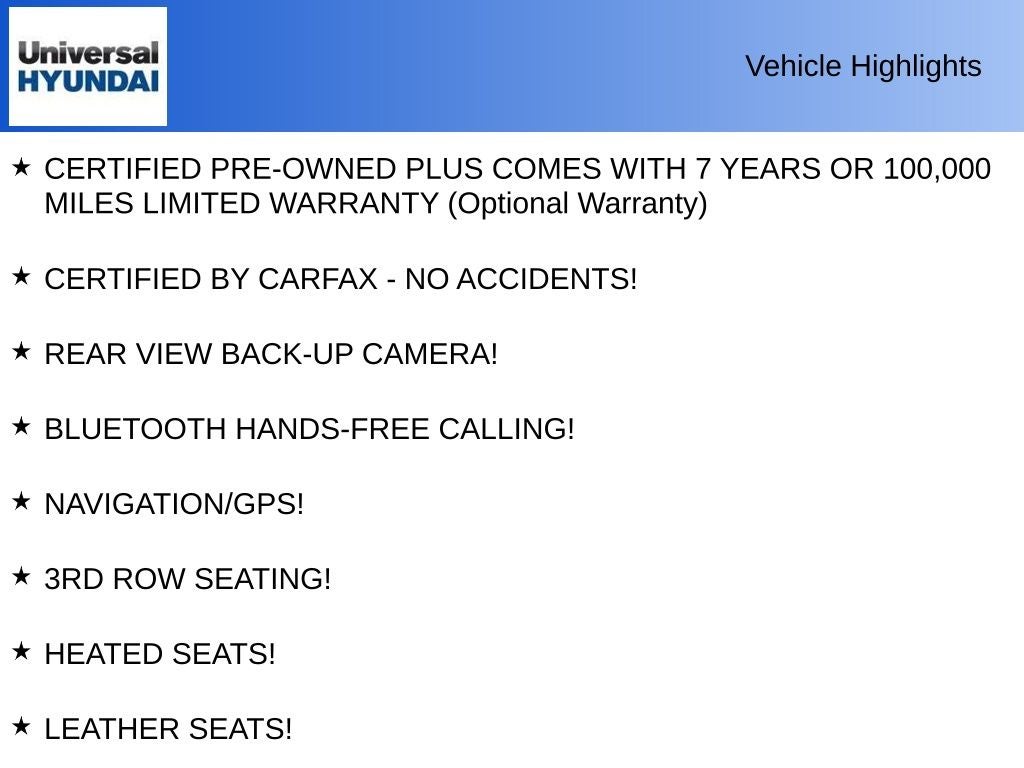 Universal
HYUNDAI

Vehicle Highlights

★ CERTIFIED PRE-OWNED PLUS COMES WITH 7 YEARS OR 100,000 MILES LIMITED WARRANTY (Optional Warranty)

★ CERTIFIED BY CARFAX - NO ACCIDENTS!

★ REAR VIEW BACK-UP CAMERA!

★ BLUETOOTH HANDS-FREE CALLING!

★ NAVIGATION/GPS!

★ 3RD ROW SEATING!

★ HEATED SEATS!

★ LEATHER SEATS!